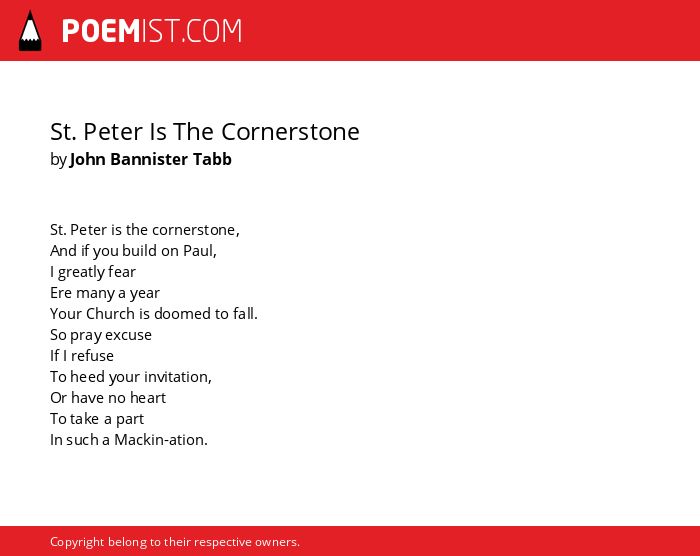 POEMIST.COM

St. Peter Is The Cornerstone
by John Bannister Tabb

St. Peter is the cornerstone,
And if you build on Paul,
I greatly fear
Ere many a year
Your Church is doomed to fall.
So pray excuse
If I refuse
To heed your invitation,
Or have no heart
To take a part
In such a Mackin-ation.

Copyright belong to their respective owners.